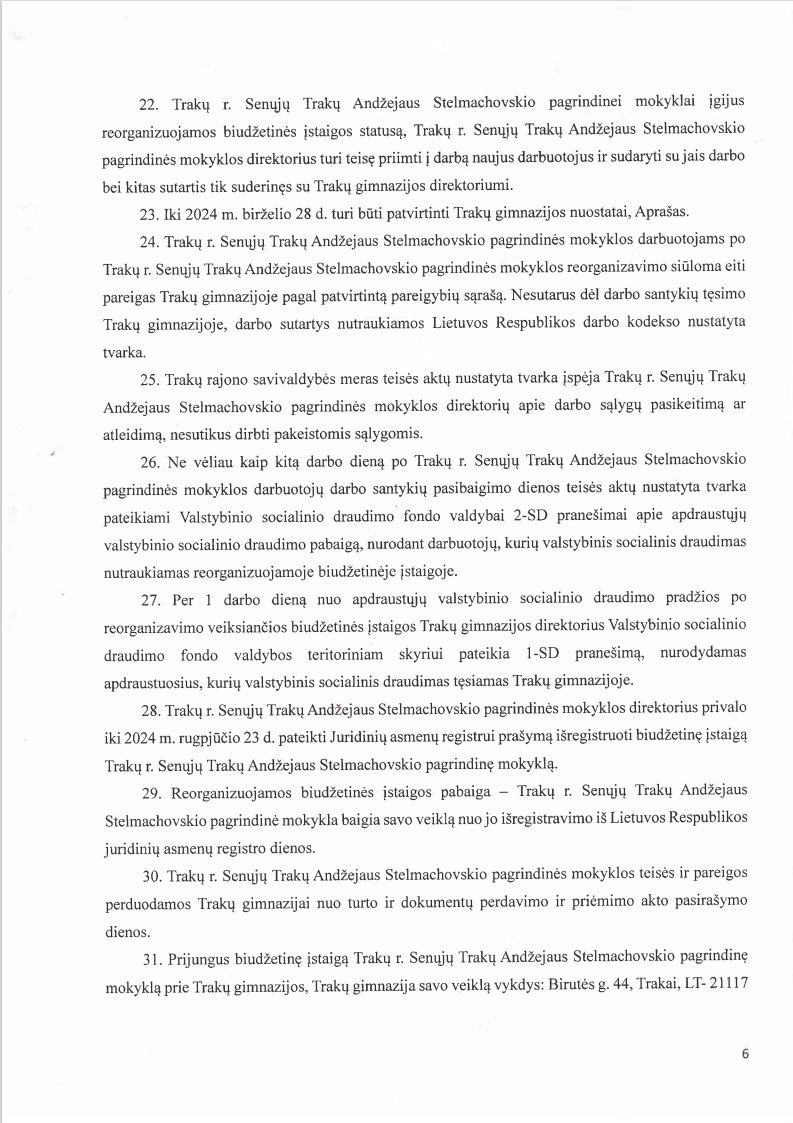 22. Trakų r. Senųjų Trakų Andžejaus Stelmachovskio pagrindinei mokyklai įgijus reorganizuojamos biudžetinės įstaigos statusą, Trakų r. Senųjų Trakų Andžejaus Stelmachovskio pagrindinės mokyklos direktorius turi teisę priimti į darbą naujus darbuotojus ir sudaryti su jais darbo bei kitas sutartis tik suderinęs su Trakų gimnazijos direktoriumi.

23. Iki 2024 m. birželio 28 d. turi būti patvirtinti Trakų gimnazijos nuostatai, Aprašas.

24. Trakų r. Senųjų Trakų Andžejaus Stelmachovskio pagrindinės mokyklos darbuotojams po Trakų r. Senųjų Trakų Andžejaus Stelmachovskio pagrindinės mokyklos reorganizavimo siūloma eiti pareigas Trakų gimnazijoje pagal patvirtintą pareigybių sąrašą. Nesutarus dėl darbo santykių tęsimo Trakų gimnazijoje, darbo sutartys nutraukiamos Lietuvos Respublikos darbo kodekso nustatyta tvarka.

25. Trakų rajono savivaldybės meras teisės aktų nustatyta tvarka įspėja Trakų r. Senųjų Trakų Andžejaus Stelmachovskio pagrindinės mokyklos direktorių apie darbo sąlygų pasikeitimą ar atleidimą, nesutikus dirbti pakeistomis sąlygomis.

26. Ne vėliau kaip kitą darbo dieną po Trakų r. Senųjų Trakų Andžejaus Stelmachovskio pagrindinės mokyklos darbuotojų darbo santykių pasibaigimo dienos teisės aktų nustatyta tvarka pateikiami Valstybinio socialinio draudimo fondo valdybai 2-SD pranešimai apie apdraustųjų valstybinio socialinio draudimo pabaigą, nurodant darbuotojų, kurių valstybinis socialinis draudimas nutraukiamas reorganizuojamoje biudžetinėje įstaigoje.

27. Per 1 darbo dieną nuo apdraustųjų valstybinio socialinio draudimo pradžios po reorganizavimo veiksiančios biudžetinės įstaigos Trakų gimnazijos direktorius Valstybinio socialinio draudimo fondo valdybos teritoriniam skyriui pateikia 1-SD pranešimą, nurodydamas apdraustuosius, kurių valstybinis socialinis draudimas tęsiamas Trakų gimnazijoje.

28. Trakų r. Senųjų Trakų Andžejaus Stelmachovskio pagrindinės mokyklos direktorius privalo iki 2024 m. rugpjūčio 23 d. pateikti Juridinių asmenų registrui prašymą išregistruoti biudžetinę įstaigą Trakų r. Senųjų Trakų Andžejaus Stelmachovskio pagrindinę mokyklą.

29. Reorganizuojamos biudžetinės įstaigos pabaiga – Trakų r. Senųjų Trakų Andžejaus Stelmachovskio pagrindinė mokykla baigia savo veiklą nuo jo išregistravimo iš Lietuvos Respublikos juridinių asmenų registro dienos.

30. Trakų r. Senųjų Trakų Andžejaus Stelmachovskio pagrindinės mokyklos teisės ir pareigos perduodamos Trakų gimnazijai nuo turto ir dokumentų perdavimo ir priėmimo akto pasirašymo dienos.

31. Prijungus biudžetinę įstaigą Trakų r. Senųjų Trakų Andžejaus Stelmachovskio pagrindinę mokyklą prie Trakų gimnazijos, Trakų gimnazija savo veiklą vykdys: Birutės g. 44, Trakai, LT- 21117

6